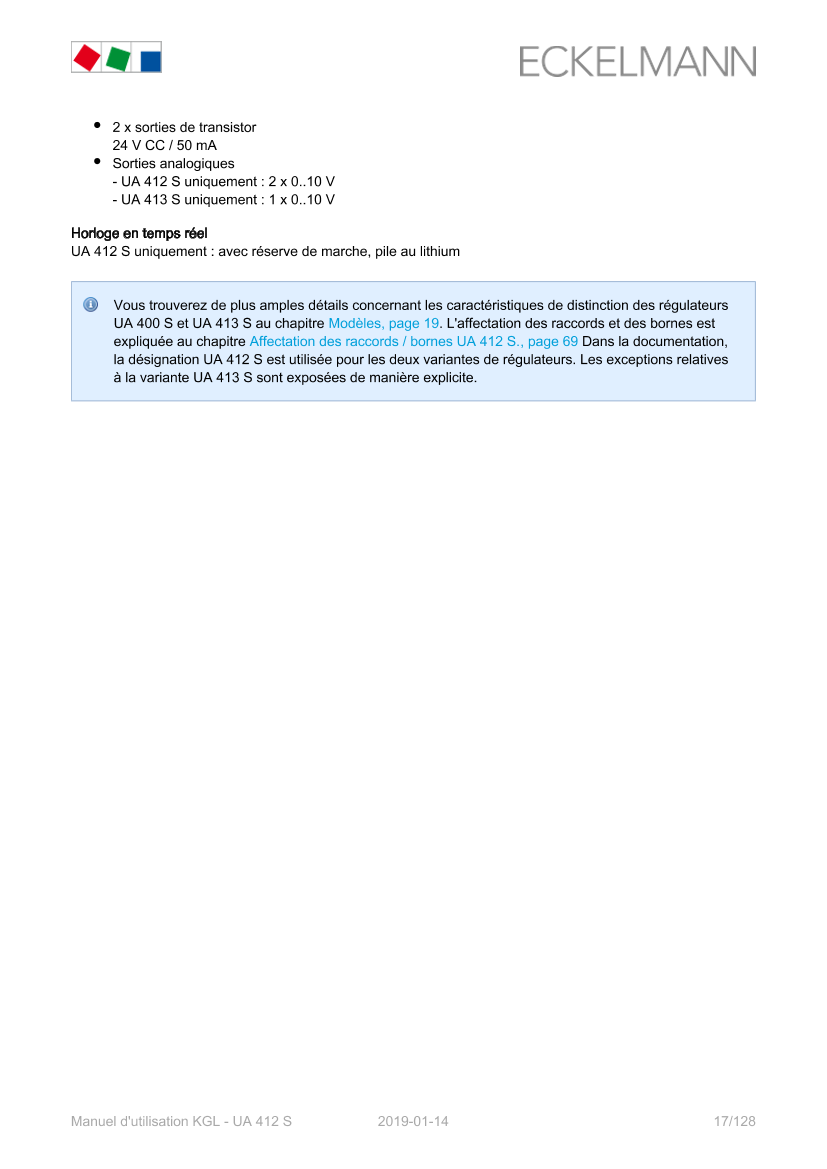 ECKELMANN

• 2 x sorties de transistor
24 V CC / 50 mA
• Sorties analogiques
- UA 412 S uniquement : 2 x 0..10 V
- UA 413 S uniquement : 1 x 0..10 V

Horloge en temps réel
UA 412 S uniquement : avec réserve de marche, pile au lithium

Vous trouverez de plus amples détails concernant les caractéristiques de distinction des régulateurs UA 400 S et UA 413 S au chapitre Modèles, page 19. L'affectation des raccords et des bornes est expliquée au chapitre Affectation des raccords / bornes UA 412 S., page 69 Dans la documentation, la désignation UA 412 S est utilisée pour les deux variantes de régulateurs. Les exceptions relatives à la variante UA 413 S sont exposées de manière explicite.

Manuel d'utilisation KGL - UA 412 S 2019-01-14 17/128